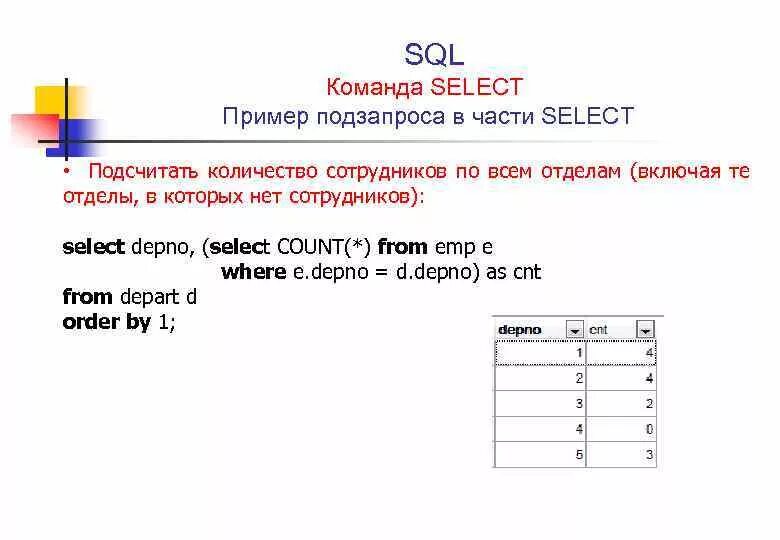 SQL
Команда SELECT
Пример подзапроса в части SELECT

• Подсчитать количество сотрудников по всем отделам (включая те отделы, в которых нет сотрудников):

select depno, (select COUNT(*) from emp e
where e.depno = d.depno) as cnt
from depart d
order by 1;

| depno | cnt |
|---|---|
| 1 | 4 |
| 2 | 4 |
| 3 | 2 |
| 4 | 0 |
| 5 | 3 |